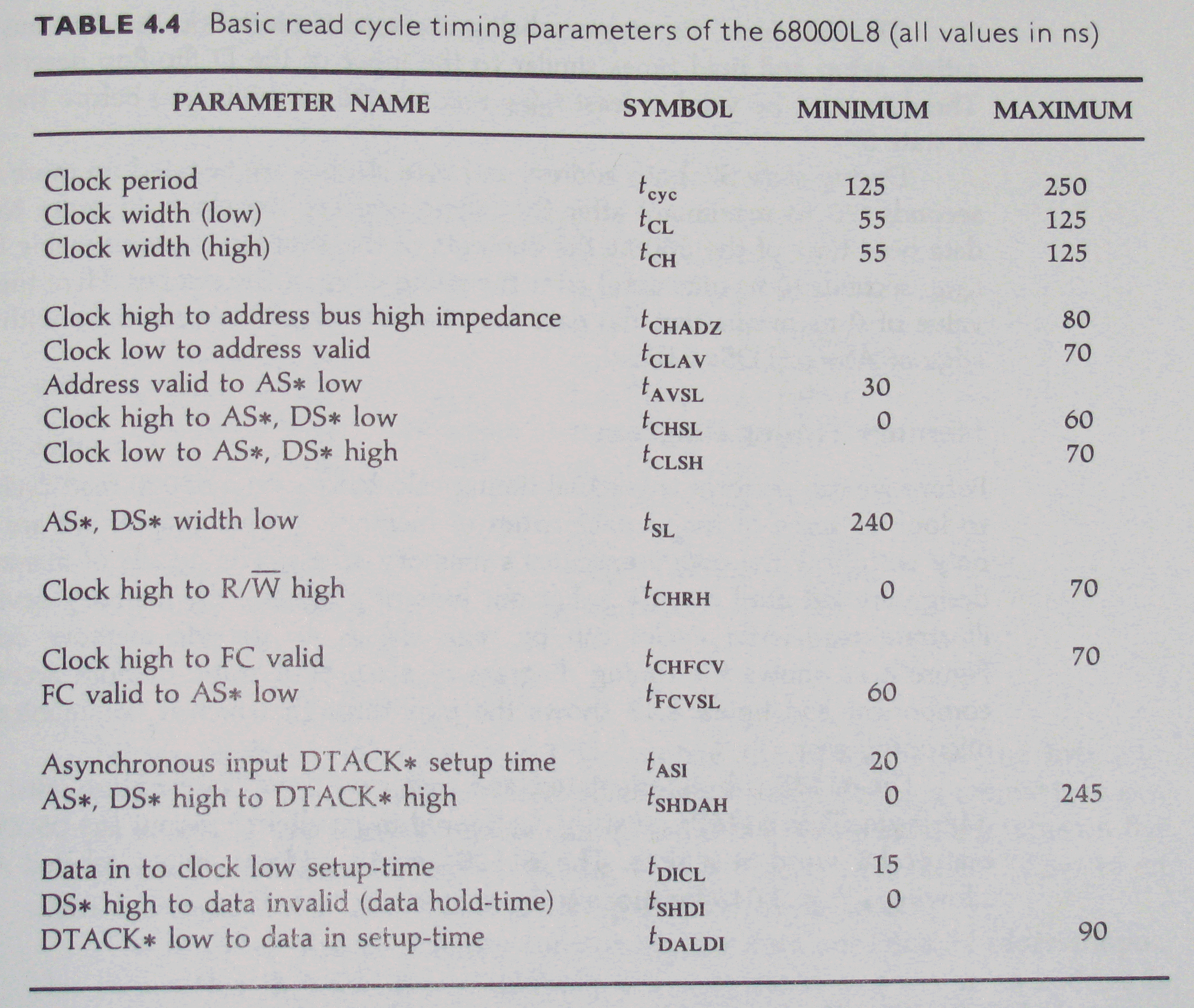 TABLE 4.4 Basic read cycle timing parameters of the 68000L8 (all values in ns)

| PARAMETER NAME | SYMBOL | MINIMUM | MAXIMUM |
|---|---|---|---|
| Clock period | $t_{cyc}$ | 125 | 250 |
| Clock width (low) | $t_{CL}$ | 55 | 125 |
| Clock width (high) | $t_{CH}$ | 55 | 125 |
| Clock high to address bus high impedance | $t_{CHADZ}$ | | 80 |
| Clock low to address valid | $t_{CLAV}$ | | 70 |
| Address valid to AS* low | $t_{AVSL}$ | 30 | |
| Clock high to AS*, DS* low | $t_{CHSL}$ | 0 | 60 |
| Clock low to AS*, DS* high | $t_{CLSH}$ | | 70 |
| AS*, DS* width low | $t_{SL}$ | 240 | |
| Clock high to R/$\overline{W}$ high | $t_{CHRH}$ | 0 | 70 |
| Clock high to FC valid | $t_{CHFCV}$ | | 70 |
| FC valid to AS* low | $t_{FCVSL}$ | 60 | |
| Asynchronous input DTACK* setup time | $t_{ASI}$ | 20 | |
| AS*, DS* high to DTACK* high | $t_{SHDAH}$ | 0 | 245 |
| Data in to clock low setup-time | $t_{DICL}$ | 15 | |
| DS* high to data invalid (data hold-time) | $t_{SHDI}$ | 0 | |
| DTACK* low to data in setup-time | $t_{DALDI}$ | | 90 |